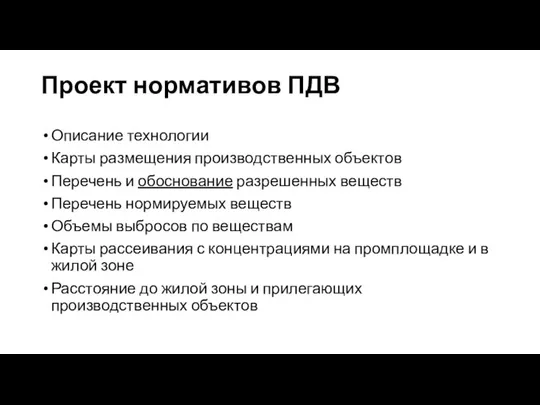 Проект нормативов ПДВ

• Описание технологии
• Карты размещения производственных объектов
• Перечень и обоснование разрешенных веществ
• Перечень нормируемых веществ
• Объемы выбросов по веществам
• Карты рассеивания с концентрациями на промплощадке и в жилой зоне
• Расстояние до жилой зоны и прилегающих производственных объектов